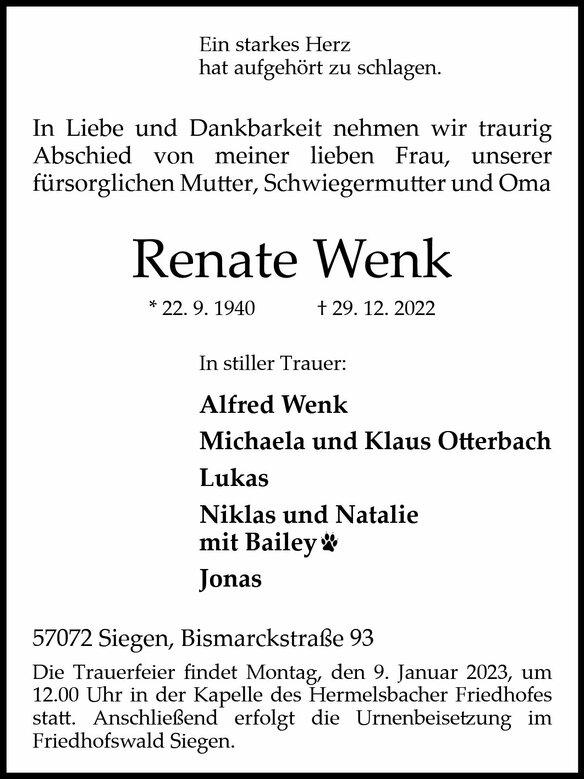 Ein starkes Herz
hat aufgehört zu schlagen.

In Liebe und Dankbarkeit nehmen wir traurig Abschied von meiner lieben Frau, unserer fürsorglichen Mutter, Schwiegermutter und Oma

Renate Wenk

* 22. 9. 1940 † 29. 12. 2022

In stiller Trauer:

Alfred Wenk

Michaela und Klaus Otterbach

Lukas

Niklas und Natalie
mit Bailey

Jonas

57072 Siegen, Bismarckstraße 93

Die Trauerfeier findet Montag, den 9. Januar 2023, um 12.00 Uhr in der Kapelle des Hermelsbacher Friedhofes statt. Anschließend erfolgt die Urnenbeisetzung im Friedhofswald Siegen.